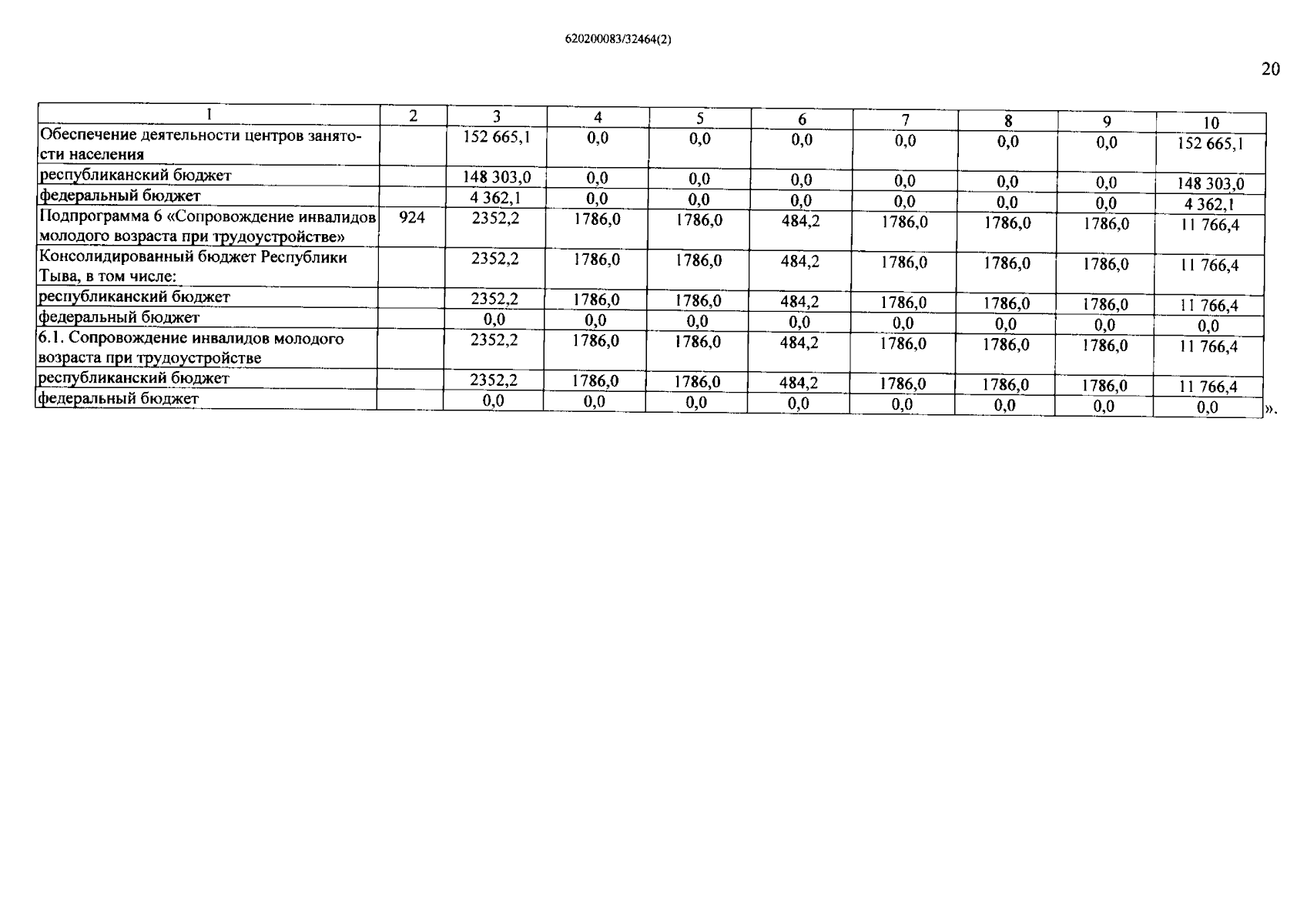 620200083/32464(2)

20

| 1 | 2 | 3 | 4 | 5 | 6 | 7 | 8 | 9 | 10 |
|---|---|---|---|---|---|---|---|---|---|
| Обеспечение деятельности центров занятости населения | | 152 665,1 | 0,0 | 0,0 | 0,0 | 0,0 | 0,0 | 0,0 | 152 665,1 |
| республиканский бюджет | | 148 303,0 | 0,0 | 0,0 | 0,0 | 0,0 | 0,0 | 0,0 | 148 303,0 |
| федеральный бюджет | | 4 362,1 | 0,0 | 0,0 | 0,0 | 0,0 | 0,0 | 0,0 | 4 362,1 |
| Подпрограмма 6 «Сопровождение инвалидов молодого возраста при трудоустройстве» | 924 | 2352,2 | 1786,0 | 1786,0 | 484,2 | 1786,0 | 1786,0 | 1786,0 | 11 766,4 |
| Консолидированный бюджет Республики Тыва, в том числе: | | 2352,2 | 1786,0 | 1786,0 | 484,2 | 1786,0 | 1786,0 | 1786,0 | 11 766,4 |
| республиканский бюджет | | 2352,2 | 1786,0 | 1786,0 | 484,2 | 1786,0 | 1786,0 | 1786,0 | 11 766,4 |
| федеральный бюджет | | 0,0 | 0,0 | 0,0 | 0,0 | 0,0 | 0,0 | 0,0 | 0,0 |
| 6.1. Сопровождение инвалидов молодого возраста при трудоустройстве | | 2352,2 | 1786,0 | 1786,0 | 484,2 | 1786,0 | 1786,0 | 1786,0 | 11 766,4 |
| республиканский бюджет | | 2352,2 | 1786,0 | 1786,0 | 484,2 | 1786,0 | 1786,0 | 1786,0 | 11 766,4 |
| федеральный бюджет | | 0,0 | 0,0 | 0,0 | 0,0 | 0,0 | 0,0 | 0,0 | 0,0 |

».